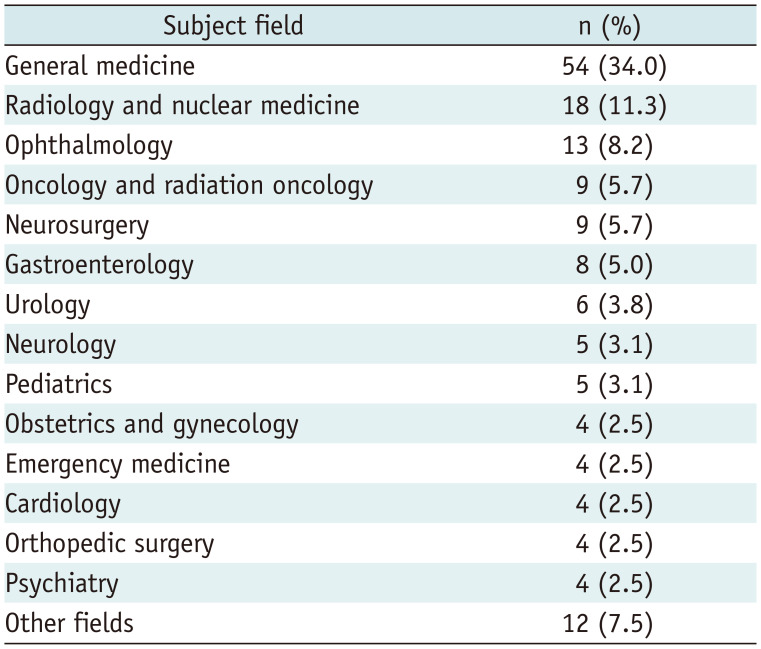 | Subject field | n (%) |
|---|---|
| General medicine | 54 (34.0) |
| Radiology and nuclear medicine | 18 (11.3) |
| Ophthalmology | 13 (8.2) |
| Oncology and radiation oncology | 9 (5.7) |
| Neurosurgery | 9 (5.7) |
| Gastroenterology | 8 (5.0) |
| Urology | 6 (3.8) |
| Neurology | 5 (3.1) |
| Pediatrics | 5 (3.1) |
| Obstetrics and gynecology | 4 (2.5) |
| Emergency medicine | 4 (2.5) |
| Cardiology | 4 (2.5) |
| Orthopedic surgery | 4 (2.5) |
| Psychiatry | 4 (2.5) |
| Other fields | 12 (7.5) |